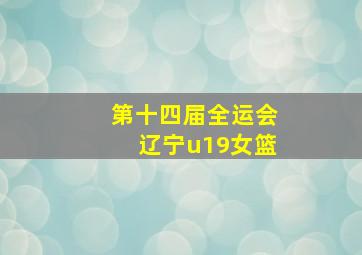 第十四届全运会
辽宁u19女篮